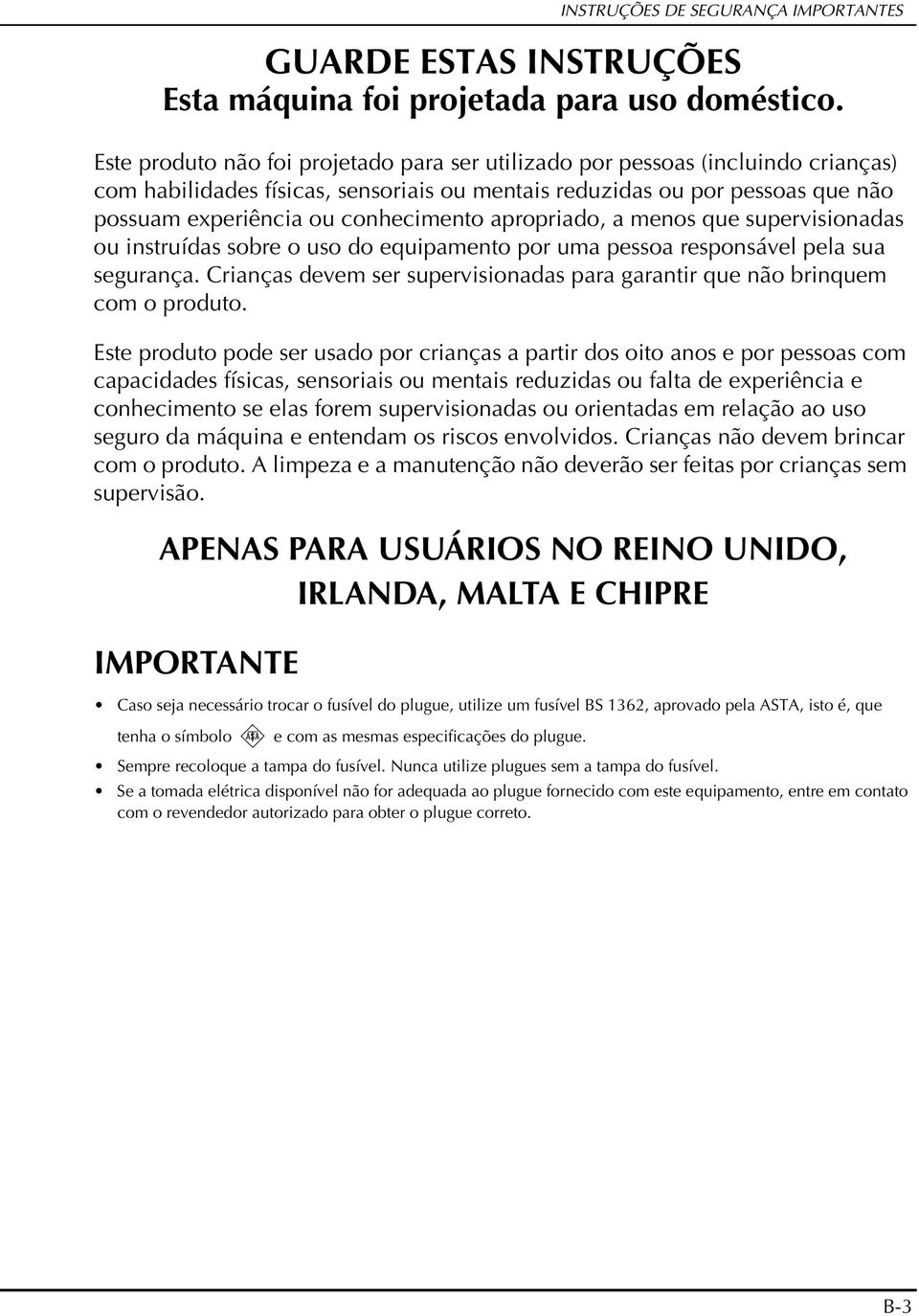 INSTRUÇÕES DE SEGURANÇA IMPORTANTES

GUARDE ESTAS INSTRUÇÕES
Esta máquina foi projetada para uso doméstico.

Este produto não foi projetado para ser utilizado por pessoas (incluindo crianças) com habilidades físicas, sensoriais ou mentais reduzidas ou por pessoas que não possuam experiência ou conhecimento apropriado, a menos que supervisionadas ou instruídas sobre o uso do equipamento por uma pessoa responsável pela sua segurança. Crianças devem ser supervisionadas para garantir que não brinquem com o produto.

Este produto pode ser usado por crianças a partir dos oito anos e por pessoas com capacidades físicas, sensoriais ou mentais reduzidas ou falta de experiência e conhecimento se elas forem supervisionadas ou orientadas em relação ao uso seguro da máquina e entendam os riscos envolvidos. Crianças não devem brincar com o produto. A limpeza e a manutenção não deverão ser feitas por crianças sem supervisão.

APENAS PARA USUÁRIOS NO REINO UNIDO, IRLANDA, MALTA E CHIPRE

IMPORTANTE

• Caso seja necessário trocar o fusível do plugue, utilize um fusível BS 1362, aprovado pela ASTA, isto é, que tenha o símbolo ASTA e com as mesmas especificações do plugue.
• Sempre recoloque a tampa do fusível. Nunca utilize plugues sem a tampa do fusível.
• Se a tomada elétrica disponível não for adequada ao plugue fornecido com este equipamento, entre em contato com o revendedor autorizado para obter o plugue correto.

B-3